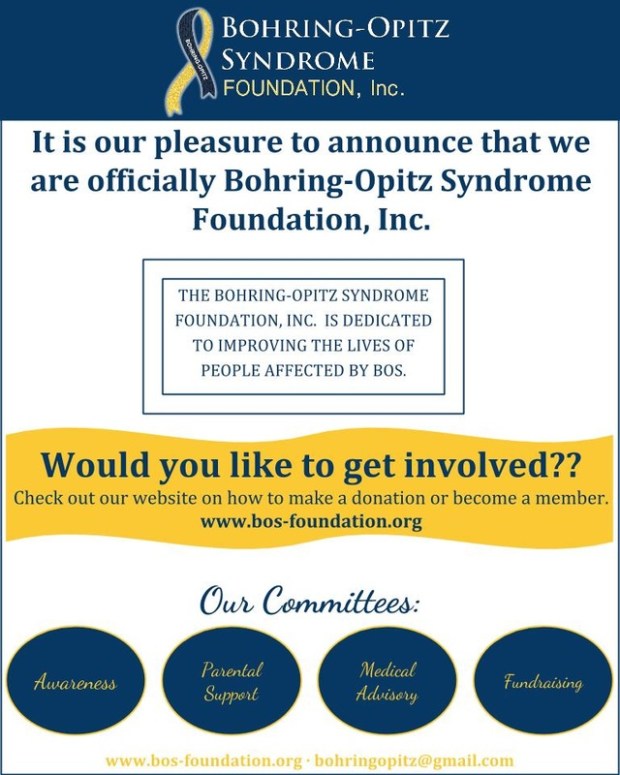 BOHRING-OPITZ
BOHRING-OPITZ SYNDROME FOUNDATION, Inc.

It is our pleasure to announce that we are officially Bohring-Opitz Syndrome Foundation, Inc.

THE BOHRING-OPITZ SYNDROME FOUNDATION, INC. IS DEDICATED TO IMPROVING THE LIVES OF PEOPLE AFFECTED BY BOS.

Would you like to get involved??
Check out our website on how to make a donation or become a member.
www.bos-foundation.org

Our Committees:

Awareness

Parental Support

Medical Advisory

Fundraising

www.bos-foundation.org · bohringopitz@gmail.com